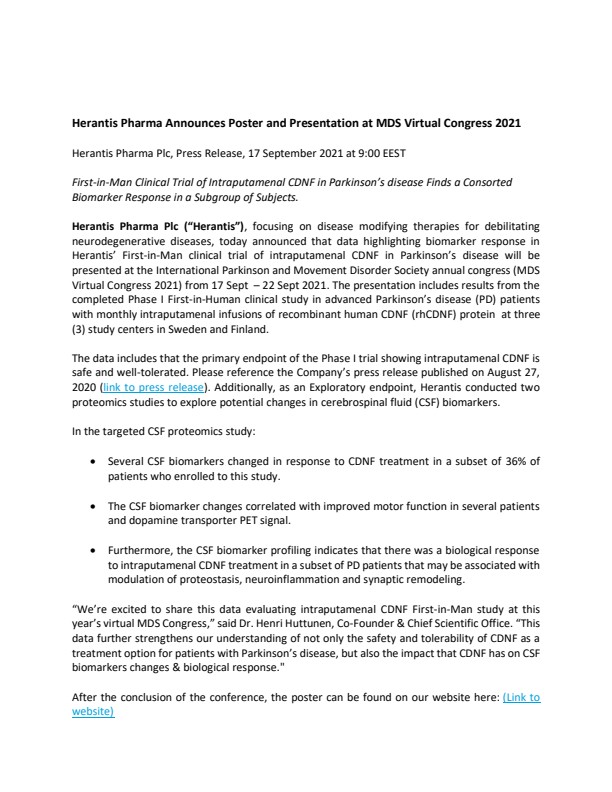 Herantis Pharma Announces Poster and Presentation at MDS Virtual Congress 2021

Herantis Pharma Plc, Press Release, 17 September 2021 at 9:00 EEST

First-in-Man Clinical Trial of Intraputamenal CDNF in Parkinson's disease Finds a Consorted Biomarker Response in a Subgroup of Subjects.

Herantis Pharma Plc ("Herantis"), focusing on disease modifying therapies for debilitating neurodegenerative diseases, today announced that data highlighting biomarker response in Herantis' First-in-Man clinical trial of intraputamenal CDNF in Parkinson's disease will be presented at the International Parkinson and Movement Disorder Society annual congress (MDS Virtual Congress 2021) from 17 Sept – 22 Sept 2021. The presentation includes results from the completed Phase I First-in-Human clinical study in advanced Parkinson's disease (PD) patients with monthly intraputamenal infusions of recombinant human CDNF (rhCDNF) protein at three (3) study centers in Sweden and Finland.

The data includes that the primary endpoint of the Phase I trial showing intraputamenal CDNF is safe and well-tolerated. Please reference the Company's press release published on August 27, 2020 (link to press release). Additionally, as an Exploratory endpoint, Herantis conducted two proteomics studies to explore potential changes in cerebrospinal fluid (CSF) biomarkers.

In the targeted CSF proteomics study:

• Several CSF biomarkers changed in response to CDNF treatment in a subset of 36% of patients who enrolled to this study.

• The CSF biomarker changes correlated with improved motor function in several patients and dopamine transporter PET signal.

• Furthermore, the CSF biomarker profiling indicates that there was a biological response to intraputamenal CDNF treatment in a subset of PD patients that may be associated with modulation of proteostasis, neuroinflammation and synaptic remodeling.

"We're excited to share this data evaluating intraputamenal CDNF First-in-Man study at this year's virtual MDS Congress," said Dr. Henri Huttunen, Co-Founder & Chief Scientific Office. "This data further strengthens our understanding of not only the safety and tolerability of CDNF as a treatment option for patients with Parkinson's disease, but also the impact that CDNF has on CSF biomarkers changes & biological response."

After the conclusion of the conference, the poster can be found on our website here: (Link to website)